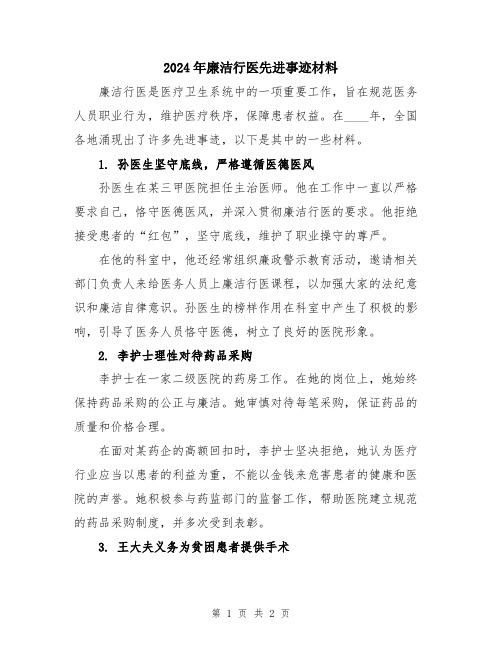 2024年廉洁行医先进事迹材料

廉洁行医是医疗卫生系统中的一项重要工作，旨在规范医务人员职业行为，维护医疗秩序，保障患者权益。在____年，全国各地涌现出了许多先进事迹，以下是其中的一些材料。

1. 孙医生坚守底线，严格遵循医德医风

孙医生在某三甲医院担任主治医师。他在工作中一直以严格要求自己，恪守医德医风，并深入贯彻廉洁行医的要求。他拒绝接受患者的“红包”，坚守底线，维护了职业操守的尊严。

在他的科室中，他还经常组织廉政警示教育活动，邀请相关部门负责人来给医务人员上廉洁行医课程，以加强大家的法纪意识和廉洁自律意识。孙医生的榜样作用在科室中产生了积极的影响，引导了医务人员恪守医德，树立了良好的医院形象。

2. 李护士理性对待药品采购

李护士在一家二级医院的药房工作。在她的岗位上，她始终保持药品采购的公正与廉洁。她审慎对待每笔采购，保证药品的质量和价格合理。

在面对某药企的高额回扣时，李护士坚决拒绝，她认为医疗行业应当以患者的利益为重，不能以金钱来危害患者的健康和医院的声誉。她积极参与药监部门的监督工作，帮助医院建立规范的药品采购制度，并多次受到表彰。

3. 王大夫义务为贫困患者提供手术

第 1 页 共 2 页